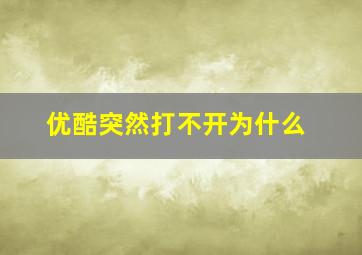 优酷突然打不开为什么